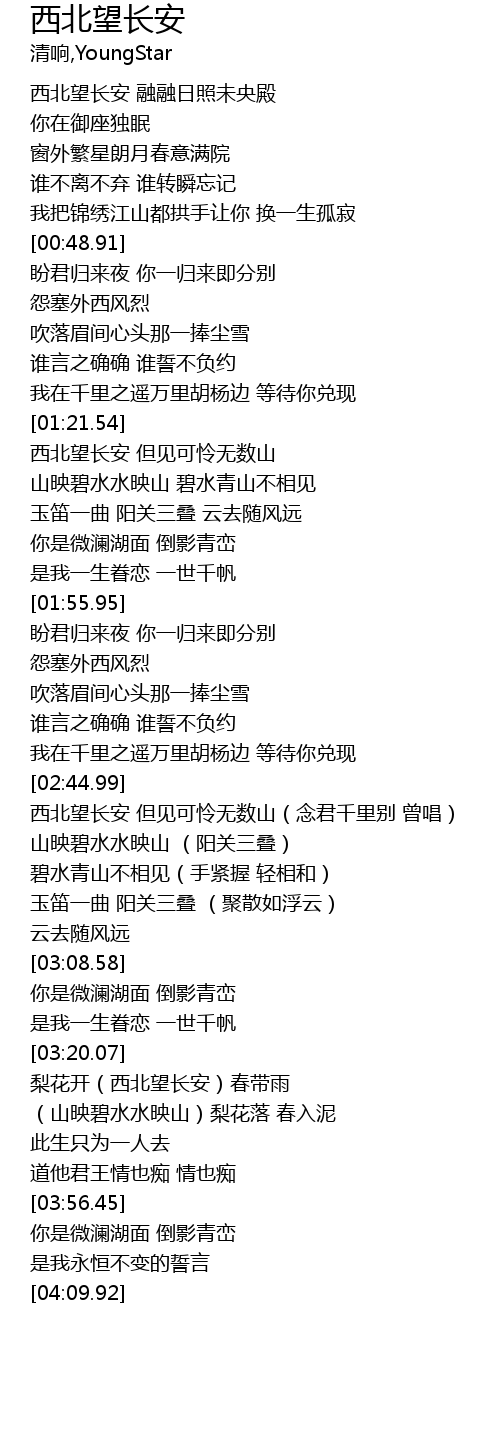 西北望长安
清响,YoungStar

西北望长安 融融日照未央殿
你在御座独眠
窗外繁星朗月春意满院
谁不离不弃 谁转瞬忘记
我把锦绣江山都拱手让你 换一生孤寂
[00:48.91]
盼君归来夜 你一归来即分别
怨塞外西风烈
吹落眉间心头那一捧尘雪
谁言之确确 谁誓不负约
我在千里之遥万里胡杨边 等待你兑现
[01:21.54]
西北望长安 但见可怜无数山
山映碧水水映山 碧水青山不相见
玉笛一曲 阳关三叠 云去随风远
你是微澜湖面 倒影青峦
是我一生眷恋 一世千帆
[01:55.95]
盼君归来夜 你一归来即分别
怨塞外西风烈
吹落眉间心头那一捧尘雪
谁言之确确 谁誓不负约
我在千里之遥万里胡杨边 等待你兑现
[02:44.99]
西北望长安 但见可怜无数山（念君千里别 曾唱）
山映碧水水映山 （阳关三叠）
碧水青山不相见（手紧握 轻相和）
玉笛一曲 阳关三叠 （聚散如浮云）
云去随风远
[03:08.58]
你是微澜湖面 倒影青峦
是我一生眷恋 一世千帆
[03:20.07]
梨花开（西北望长安）春带雨
（山映碧水水映山）梨花落 春入泥
此生只为一人去
道他君王情也痴 情也痴
[03:56.45]
你是微澜湖面 倒影青峦
是我永恒不变的誓言
[04:09.92]